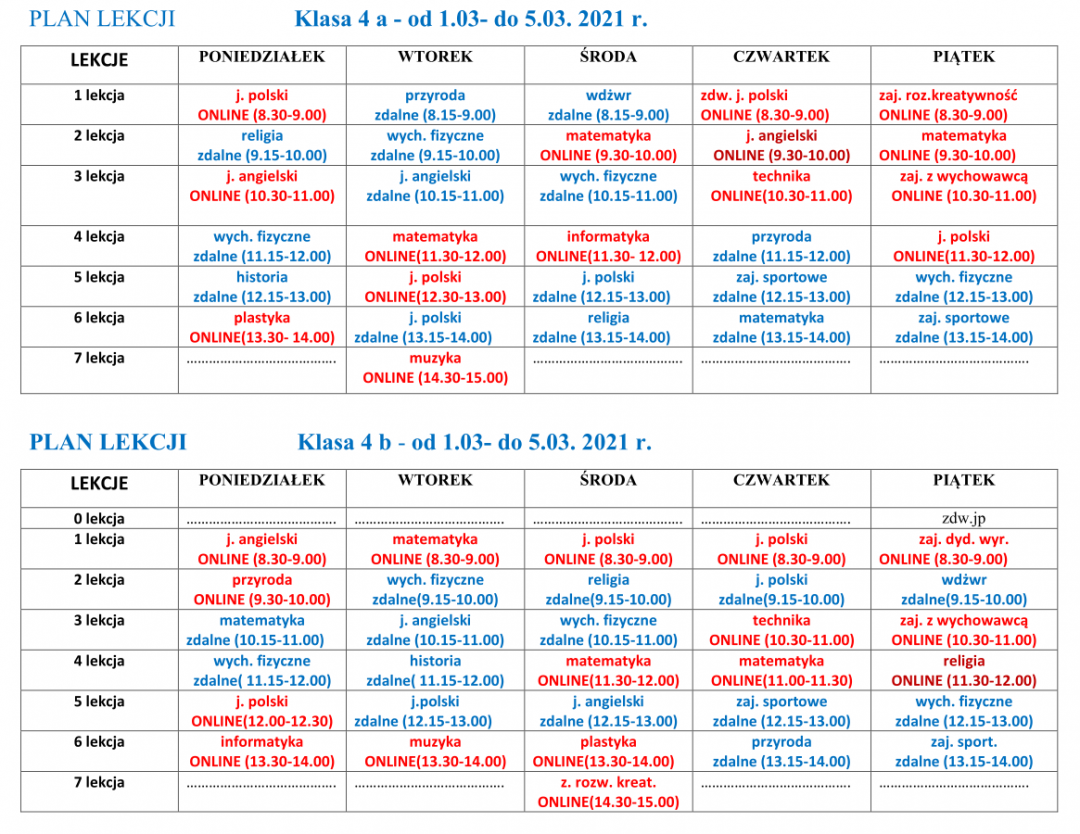 PLAN LEKCJI Klasa 4 a - od 1.03- do 5.03. 2021 r.

| LEKCJE | PONIEDZIAŁEK | WTOREK | ŚRODA | CZWARTEK | PIĄTEK |
|---|---|---|---|---|---|
| 1 lekcja | j. polski ONLINE (8.30-9.00) | przyroda zdalne (8.15-9.00) | wdżwr zdalne (8.15-9.00) | zdw. j. polski ONLINE (8.30-9.00) | zaj. roz.kreatywność ONLINE (8.30-9.00) |
| 2 lekcja | religia zdalne (9.15-10.00) | wych. fizyczne zdalne (9.15-10.00) | matematyka ONLINE (9.30-10.00) | j. angielski ONLINE (9.30-10.00) | matematyka ONLINE (9.30-10.00) |
| 3 lekcja | j. angielski ONLINE (10.30-11.00) | j. angielski zdalne (10.15-11.00) | wych. fizyczne zdalne (10.15-11.00) | technika ONLINE(10.30-11.00) | zaj. z wychowawcą ONLINE (10.30-11.00) |
| 4 lekcja | wych. fizyczne zdalne (11.15-12.00) | matematyka ONLINE(11.30-12.00) | informatyka ONLINE(11.30- 12.00) | przyroda zdalne (11.15-12.00) | j. polski ONLINE(11.30-12.00) |
| 5 lekcja | historia zdalne (12.15-13.00) | j. polski ONLINE(12.30-13.00) | j. polski zdalne (12.15-13.00) | zaj. sportowe zdalne (12.15-13.00) | wych. fizyczne zdalne (12.15-13.00) |
| 6 lekcja | plastyka ONLINE(13.30- 14.00) | j. polski zdalne (13.15-14.00) | religia zdalne (13.15-14.00) | matematyka zdalne (13.15-14.00) | zaj. sportowe zdalne (13.15-14.00) |
| 7 lekcja | ........................................ | muzyka ONLINE (14.30-15.00) | ........................................ | ........................................ | ........................................ |

PLAN LEKCJI Klasa 4 b - od 1.03- do 5.03. 2021 r.

| LEKCJE | PONIEDZIAŁEK | WTOREK | ŚRODA | CZWARTEK | PIĄTEK |
|---|---|---|---|---|---|
| 0 lekcja | ........................................ | ........................................ | ........................................ | ........................................ | zdw.jp |
| 1 lekcja | j. angielski ONLINE (8.30-9.00) | matematyka ONLINE (8.30-9.00) | j. polski ONLINE (8.30-9.00) | j. polski ONLINE (8.30-9.00) | zaj. dyd. wyr. ONLINE (8.30-9.00) |
| 2 lekcja | przyroda ONLINE (9.30-10.00) | wych. fizyczne zdalne(9.15-10.00) | religia zdalne(9.15-10.00) | j. polski zdalne(9.15-10.00) | wdżwr zdalne(9.15-10.00) |
| 3 lekcja | matematyka zdalne (10.15-11.00) | j. angielski zdalne (10.15-11.00) | wych. fizyczne zdalne (10.15-11.00) | technika ONLINE (10.30-11.00) | zaj. z wychowawcą ONLINE (10.30-11.00) |
| 4 lekcja | wych. fizyczne zdalne( 11.15-12.00) | historia zdalne( 11.15-12.00) | matematyka ONLINE(11.30-12.00) | matematyka ONLINE(11.00-11.30) | religia ONLINE (11.30-12.00) |
| 5 lekcja | j. polski ONLINE(12.00-12.30) | j.polski zdalne (12.15-13.00) | j. angielski zdalne (12.15-13.00) | zaj. sportowe zdalne (12.15-13.00) | wych. fizyczne zdalne (12.15-13.00) |
| 6 lekcja | informatyka ONLINE (13.30-14.00) | muzyka ONLINE(13.30-14.00) | plastyka ONLINE(13.30-14.00) | przyroda zdalne (13.15-14.00) | zaj. sport. zdalne (13.15-14.00) |
| 7 lekcja | ........................................ | ........................................ | z. rozw. kreat. ONLINE(14.30-15.00) | ........................................ | ........................................ |